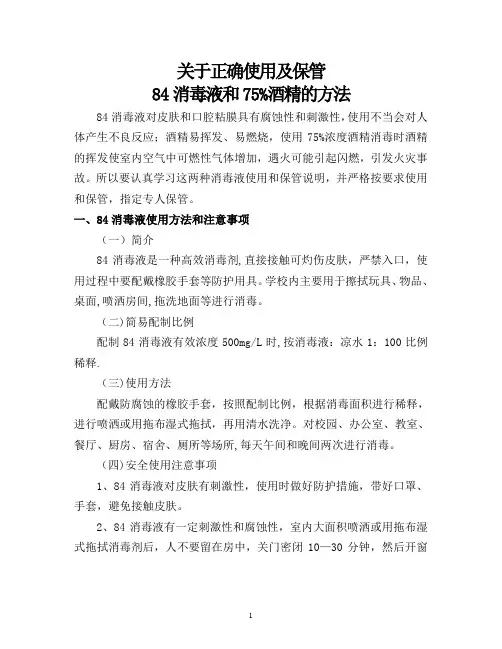 关于正确使用及保管
84 消毒液和 75%酒精的方法

84 消毒液对皮肤和口腔粘膜具有腐蚀性和刺激性，使用不当会对人体产生不良反应；酒精易挥发、易燃烧，使用 75%浓度酒精消毒时酒精的挥发使室内空气中可燃性气体增加，遇火可能引起闪燃，引发火灾事故。所以要认真学习这两种消毒液使用和保管说明，并严格按要求使用和保管，指定专人保管。

一、84 消毒液使用方法和注意事项

（一）简介

84 消毒液是一种高效消毒剂,直接接触可灼伤皮肤，严禁入口，使用过程中要配戴橡胶手套等防护用具。学校内主要用于擦拭玩具、物品、桌面，喷洒房间,拖洗地面等进行消毒。

(二)简易配制比例

配制 84 消毒液有效浓度 500mg/L 时,按消毒液：凉水 1：100 比例稀释.

(三)使用方法

配戴防腐蚀的橡胶手套，按照配制比例，根据消毒面积进行稀释，进行喷洒或用拖布湿式拖拭，再用清水洗净。对校园、办公室、教室、餐厅、厨房、宿舍、厕所等场所,每天午间和晚间两次进行消毒。

(四)安全使用注意事项

1、84 消毒液对皮肤有刺激性，使用时做好防护措施，带好口罩、手套，避免接触皮肤。

2、84 消毒液有一定刺激性和腐蚀性，室内大面积喷洒或用拖布湿式拖拭消毒剂后，人不要留在房中，关门密闭 10—30 分钟，然后开窗

1